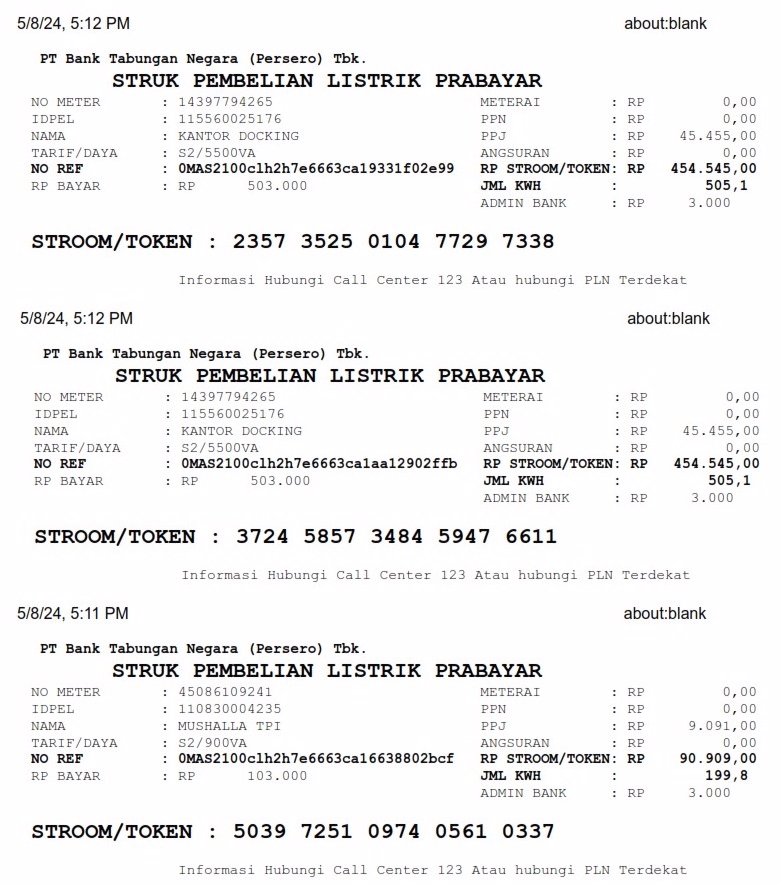 5/8/24, 5:12 PM about:blank

PT Bank Tabungan Negara (Persero) Tbk.
STRUK PEMBELIAN LISTRIK PRABAYAR

NO METER : 14397794265
IDPEL : 115560025176
NAMA : KANTOR DOCKING
TARIF/DAYA : S2/5500VA
NO REF : 0MAS2100clh2h7e6663ca19331f02e99
RP BAYAR : RP 503.000

METERAI : RP 0,00
PPN : RP 0,00
PPJ : RP 45.455,00
ANGSURAN : RP 0,00
RP STROOM/TOKEN: RP 454.545,00
JML KWH : 505,1
ADMIN BANK : RP 3.000

STROOM/TOKEN : 2357 3525 0104 7729 7338

Informasi Hubungi Call Center 123 Atau hubungi PLN Terdekat

5/8/24, 5:12 PM about:blank

PT Bank Tabungan Negara (Persero) Tbk.
STRUK PEMBELIAN LISTRIK PRABAYAR

NO METER : 14397794265
IDPEL : 115560025176
NAMA : KANTOR DOCKING
TARIF/DAYA : S2/5500VA
NO REF : 0MAS2100clh2h7e6663ca1aa12902ffb
RP BAYAR : RP 503.000

METERAI : RP 0,00
PPN : RP 0,00
PPJ : RP 45.455,00
ANGSURAN : RP 0,00
RP STROOM/TOKEN: RP 454.545,00
JML KWH : 505,1
ADMIN BANK : RP 3.000

STROOM/TOKEN : 3724 5857 3484 5947 6611

Informasi Hubungi Call Center 123 Atau hubungi PLN Terdekat

5/8/24, 5:11 PM about:blank

PT Bank Tabungan Negara (Persero) Tbk.
STRUK PEMBELIAN LISTRIK PRABAYAR

NO METER : 45086109241
IDPEL : 110830004235
NAMA : MUSHALLA TPI
TARIF/DAYA : S2/900VA
NO REF : 0MAS2100clh2h7e6663ca16638802bcf
RP BAYAR : RP 103.000

METERAI : RP 0,00
PPN : RP 0,00
PPJ : RP 9.091,00
ANGSURAN : RP 0,00
RP STROOM/TOKEN: RP 90.909,00
JML KWH : 199,8
ADMIN BANK : RP 3.000

STROOM/TOKEN : 5039 7251 0974 0561 0337

Informasi Hubungi Call Center 123 Atau hubungi PLN Terdekat